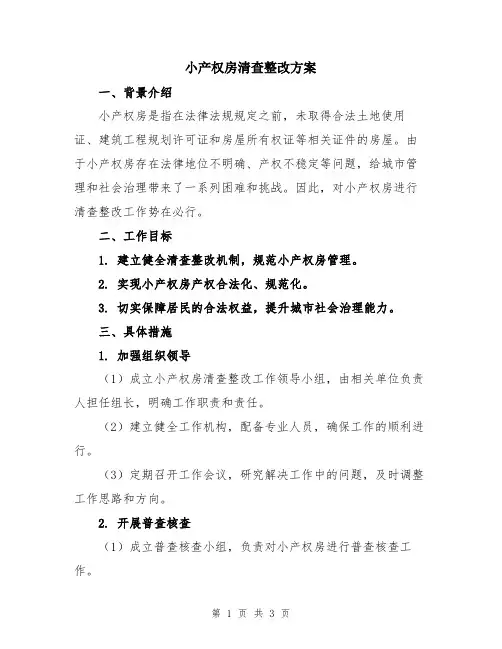 小产权房清查整改方案

一、背景介绍

小产权房是指在法律法规规定之前，未取得合法土地使用证、建筑工程规划许可证和房屋所有权证等相关证件的房屋。由于小产权房存在法律地位不明确、产权不稳定等问题，给城市管理和社会治理带来了一系列困难和挑战。因此，对小产权房进行清查整改工作势在必行。

二、工作目标

1. 建立健全清查整改机制，规范小产权房管理。

2. 实现小产权房产权合法化、规范化。

3. 切实保障居民的合法权益，提升城市社会治理能力。

三、具体措施

1. 加强组织领导

（1）成立小产权房清查整改工作领导小组，由相关单位负责人担任组长，明确工作职责和责任。

（2）建立健全工作机构，配备专业人员，确保工作的顺利进行。

（3）定期召开工作会议，研究解决工作中的问题，及时调整工作思路和方向。

2. 开展普查核查

（1）成立普查核查小组，负责对小产权房进行普查核查工作。

第 1 页 共 3 页